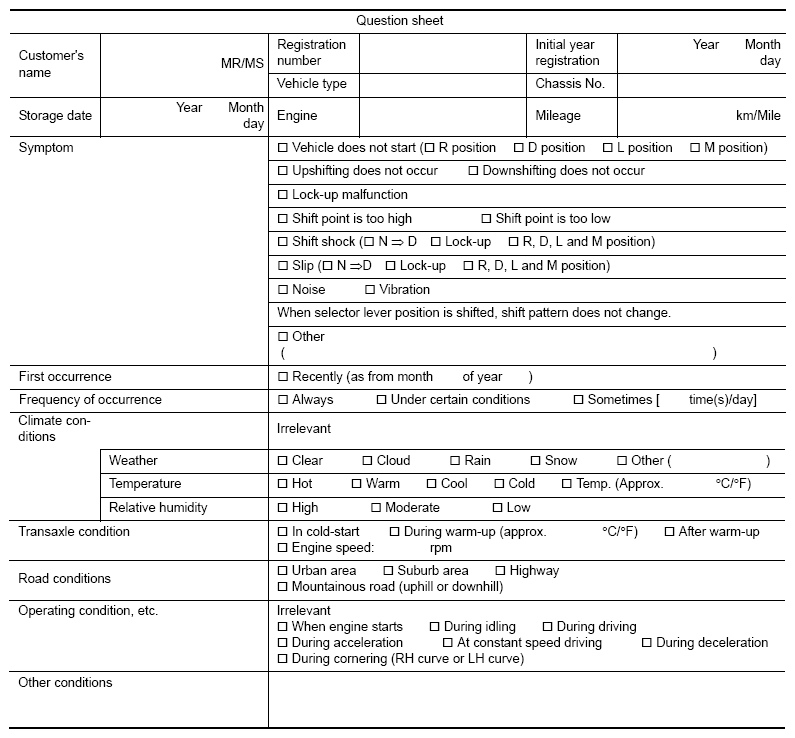 Question sheet

| Customer's name | MR/MS | Registration number | | Initial year registration | Year Month day |
|---|---|---|---|---|---|
| | | Vehicle type | | Chassis No. | |
| Storage date | Year Month day | Engine | | Mileage | km/Mile |

| | | |
|---|---|---|
| Symptom | | ☐ Vehicle does not start (☐ R position ☐ D position ☐ L position ☐ M position) |
| | | ☐ Upshifting does not occur ☐ Downshifting does not occur |
| | | ☐ Lock-up malfunction |
| | | ☐ Shift point is too high ☐ Shift point is too low |
| | | ☐ Shift shock (☐ N ⇒ D ☐ Lock-up ☐ R, D, L and M position) |
| | | ☐ Slip (☐ N ⇒D ☐ Lock-up ☐ R, D, L and M position) |
| | | ☐ Noise ☐ Vibration |
| | | When selector lever position is shifted, shift pattern does not change. |
| | | ☐ Other ( ) |
| First occurrence | | ☐ Recently (as from month of year ) |
| Frequency of occurrence | | ☐ Always ☐ Under certain conditions ☐ Sometimes [ time(s)/day] |
| Climate conditions | | Irrelevant |
| | Weather | ☐ Clear ☐ Cloud ☐ Rain ☐ Snow ☐ Other ( ) |
| | Temperature | ☐ Hot ☐ Warm ☐ Cool ☐ Cold ☐ Temp. (Approx. °C/°F) |
| | Relative humidity | ☐ High ☐ Moderate ☐ Low |
| Transaxle condition | | ☐ In cold-start ☐ During warm-up (approx. °C/°F) ☐ After warm-up ☐ Engine speed: rpm |
| Road conditions | | ☐ Urban area ☐ Suburb area ☐ Highway ☐ Mountainous road (uphill or downhill) |
| Operating condition, etc. | | Irrelevant ☐ When engine starts ☐ During idling ☐ During driving ☐ During acceleration ☐ At constant speed driving ☐ During deceleration ☐ During cornering (RH curve or LH curve) |
| Other conditions | | |